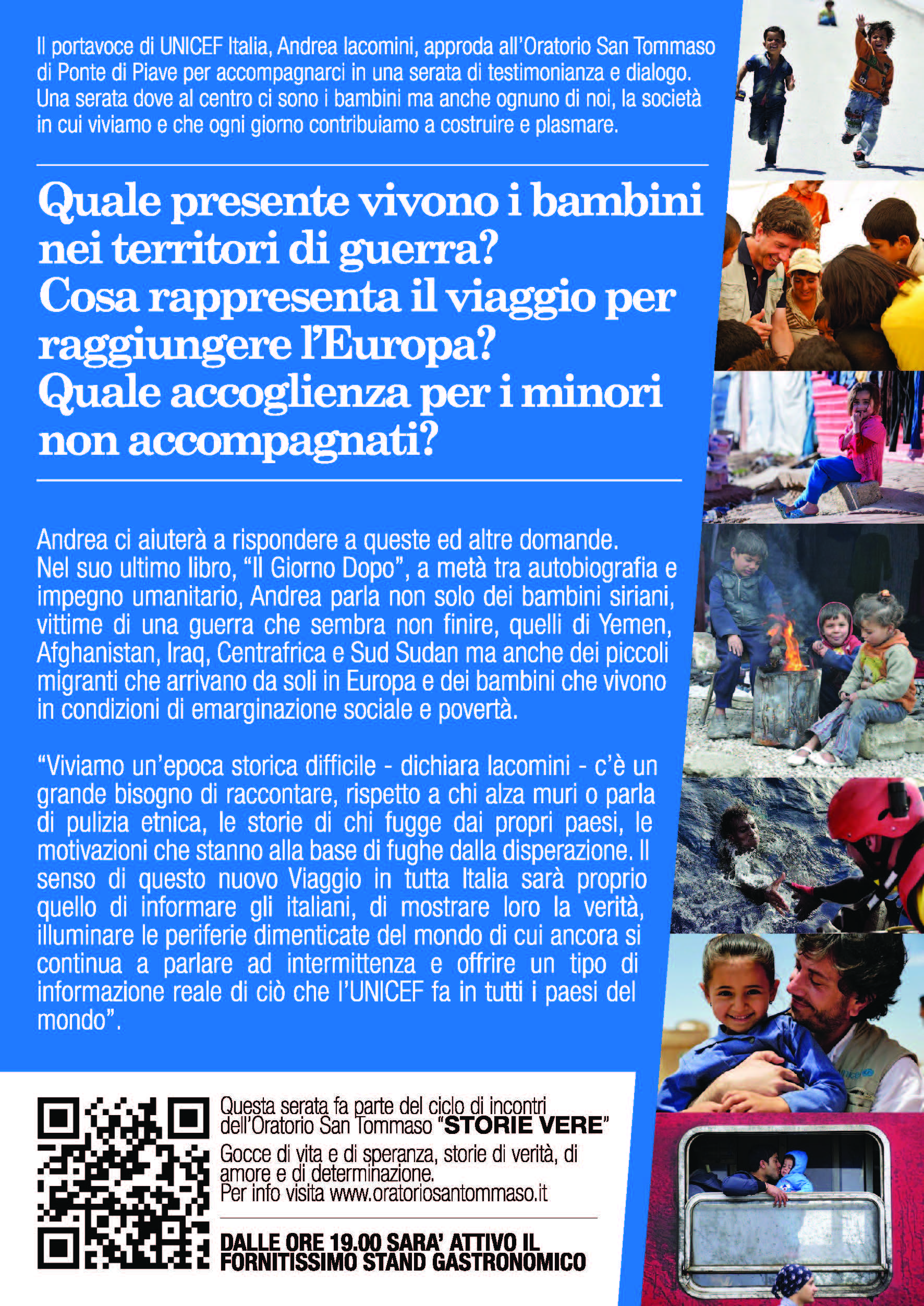 Il portavoce di UNICEF Italia, Andrea Iacomini, approda all'Oratorio San Tommaso di Ponte di Piave per accompagnarci in una serata di testimonianza e dialogo. Una serata dove al centro ci sono i bambini ma anche ognuno di noi, la società in cui viviamo e che ogni giorno contribuiamo a costruire e plasmare.

Quale presente vivono i bambini nei territori di guerra?
Cosa rappresenta il viaggio per raggiungere l'Europa?
Quale accoglienza per i minori non accompagnati?

Andrea ci aiuterà a rispondere a queste ed altre domande.
Nel suo ultimo libro, "Il Giorno Dopo", a metà tra autobiografia e impegno umanitario, Andrea parla non solo dei bambini siriani, vittime di una guerra che sembra non finire, quelli di Yemen, Afghanistan, Iraq, Centrafrica e Sud Sudan ma anche dei piccoli migranti che arrivano da soli in Europa e dei bambini che vivono in condizioni di emarginazione sociale e povertà.

"Viviamo un'epoca storica difficile - dichiara Iacomini - c'è un grande bisogno di raccontare, rispetto a chi alza muri o parla di pulizia etnica, le storie di chi fugge dai propri paesi, le motivazioni che stanno alla base di fughe dalla disperazione. Il senso di questo nuovo Viaggio in tutta Italia sarà proprio quello di informare gli italiani, di mostrare loro la verità, illuminare le periferie dimenticate del mondo di cui ancora si continua a parlare ad intermittenza e offrire un tipo di informazione reale di ciò che l'UNICEF fa in tutti i paesi del mondo".

Questa serata fa parte del ciclo di incontri dell'Oratorio San Tommaso "STORIE VERE"
Gocce di vita e di speranza, storie di verità, di amore e di determinazione.
Per info visita www.oratoriosantommaso.it

DALLE ORE 19.00 SARA' ATTIVO IL FORNITISSIMO STAND GASTRONOMICO